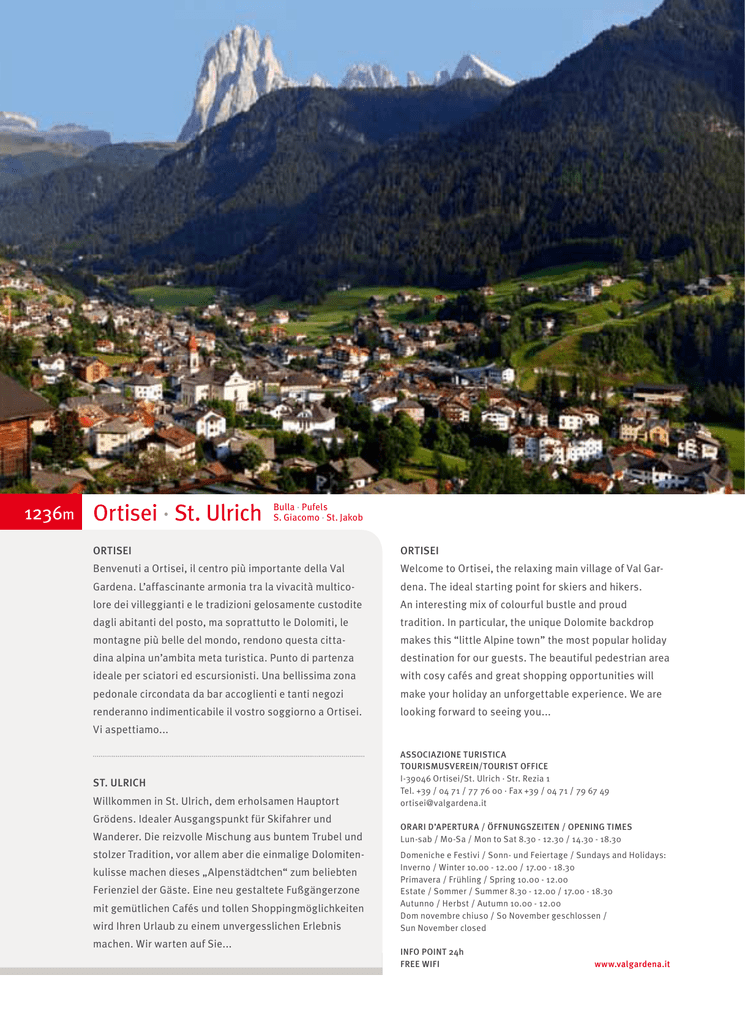 1236m Ortisei · St. Ulrich Bulla · Pufels
S. Giacomo · St. Jakob

ORTISEI
Benvenuti a Ortisei, il centro più importante della Val Gardena. L'affascinante armonia tra la vivacità multicolore dei villeggianti e le tradizioni gelosamente custodite dagli abitanti del posto, ma soprattutto le Dolomiti, le montagne più belle del mondo, rendono questa cittadina alpina un'ambita meta turistica. Punto di partenza ideale per sciatori ed escursionisti. Una bellissima zona pedonale circondata da bar accoglienti e tanti negozi renderanno indimenticabile il vostro soggiorno a Ortisei. Vi aspettiamo...

ST. ULRICH
Willkommen in St. Ulrich, dem erholsamen Hauptort Grödens. Idealer Ausgangspunkt für Skifahrer und Wanderer. Die reizvolle Mischung aus buntem Trubel und stolzer Tradition, vor allem aber die einmalige Dolomitenkulisse machen dieses „Alpenstädtchen" zum beliebten Ferienziel der Gäste. Eine neu gestaltete Fußgängerzone mit gemütlichen Cafés und tollen Shoppingmöglichkeiten wird Ihren Urlaub zu einem unvergesslichen Erlebnis machen. Wir warten auf Sie...

ORTISEI
Welcome to Ortisei, the relaxing main village of Val Gardena. The ideal starting point for skiers and hikers. An interesting mix of colourful bustle and proud tradition. In particular, the unique Dolomite backdrop makes this "little Alpine town" the most popular holiday destination for our guests. The beautiful pedestrian area with cosy cafés and great shopping opportunities will make your holiday an unforgettable experience. We are looking forward to seeing you...

ASSOCIAZIONE TURISTICA
TOURISMUSVEREIN/TOURIST OFFICE
I-39046 Ortisei/St. Ulrich · Str. Rezia 1
Tel. +39 / 04 71 / 77 76 00 · Fax +39 / 04 71 / 79 67 49
ortisei@valgardena.it

ORARI D'APERTURA / ÖFFNUNGSZEITEN / OPENING TIMES
Lun-sab / Mo-Sa / Mon to Sat 8.30 - 12.30 / 14.30 - 18.30
Domeniche e Festivi / Sonn- und Feiertage / Sundays and Holidays:
Inverno / Winter 10.00 - 12.00 / 17.00 - 18.30
Primavera / Frühling / Spring 10.00 - 12.00
Estate / Sommer / Summer 8.30 - 12.00 / 17.00 - 18.30
Autunno / Herbst / Autumn 10.00 - 12.00
Dom novembre chiuso / So November geschlossen /
Sun November closed

INFO POINT 24h
FREE WIFI
www.valgardena.it